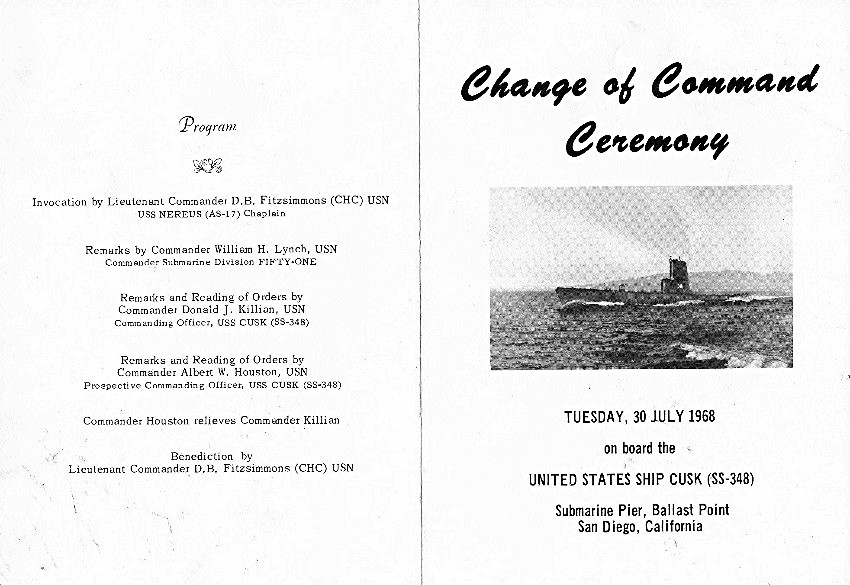 Program

Invocation by Lieutenant Commander D.B. Fitzsimmons (CHC) USN
USS NEREUS (AS-17) Chaplain

Remarks by Commander William H. Lynch, USN
Commander Submarine Division FIFTY-ONE

Remarks and Reading of Orders by
Commander Donald J. Killian, USN
Commanding Officer, USS CUSK (SS-348)

Remarks and Reading of Orders by
Commander Albert W. Houston, USN
Prospective Commanding Officer, USS CUSK (SS-348)

Commander Houston relieves Commander Killian

Benediction by
Lieutenant Commander D.B. Fitzsimmons (CHC) USN

Change of Command Ceremony

TUESDAY, 30 JULY 1968

on board the

UNITED STATES SHIP CUSK (SS-348)

Submarine Pier, Ballast Point
San Diego, California